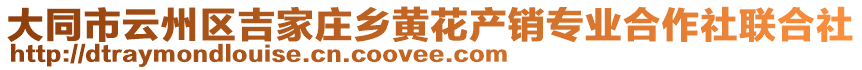 大同市云州区吉家庄乡黄花产销专业合作社联合社
http://dtraymondlouise.cn.coovee.com